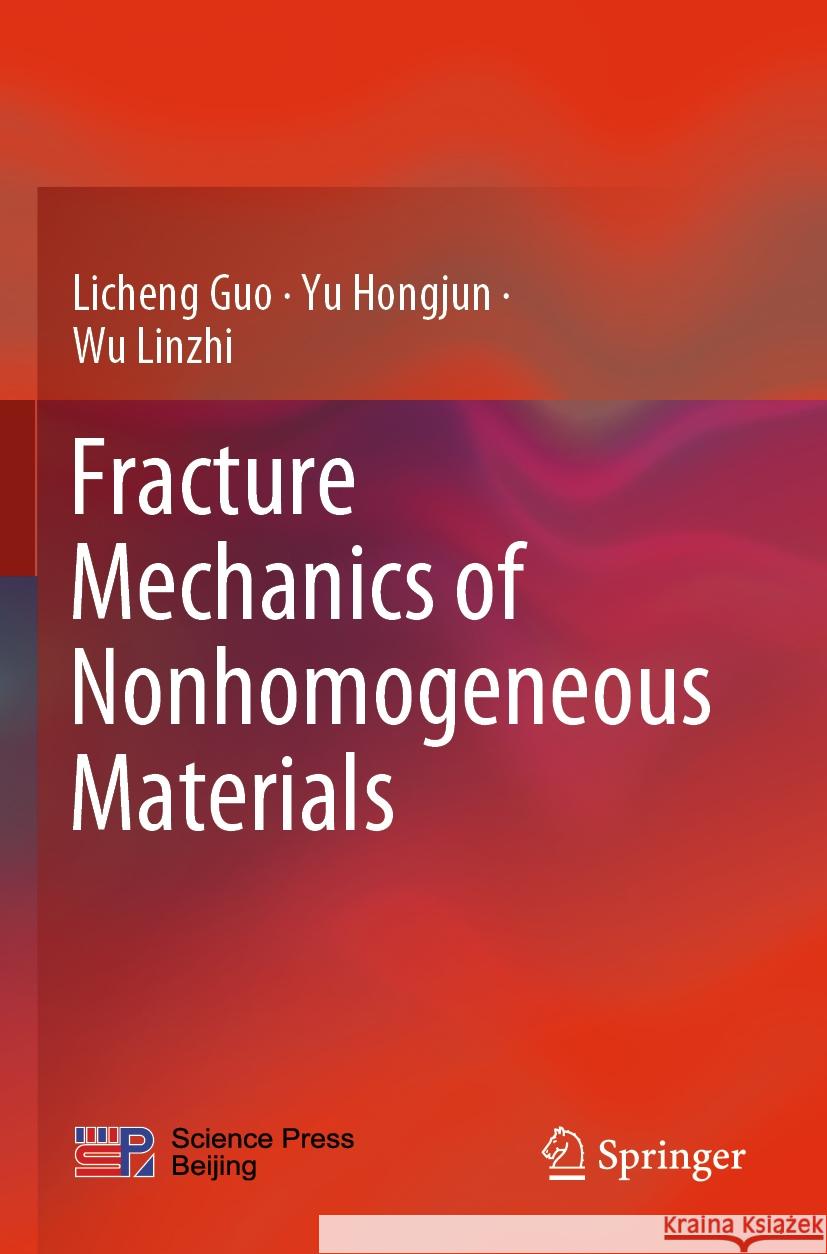 Licheng Guo · Yu Hongjun · Wu Linzhi

Fracture Mechanics of Nonhomogeneous Materials

Science Press Beijing

Springer